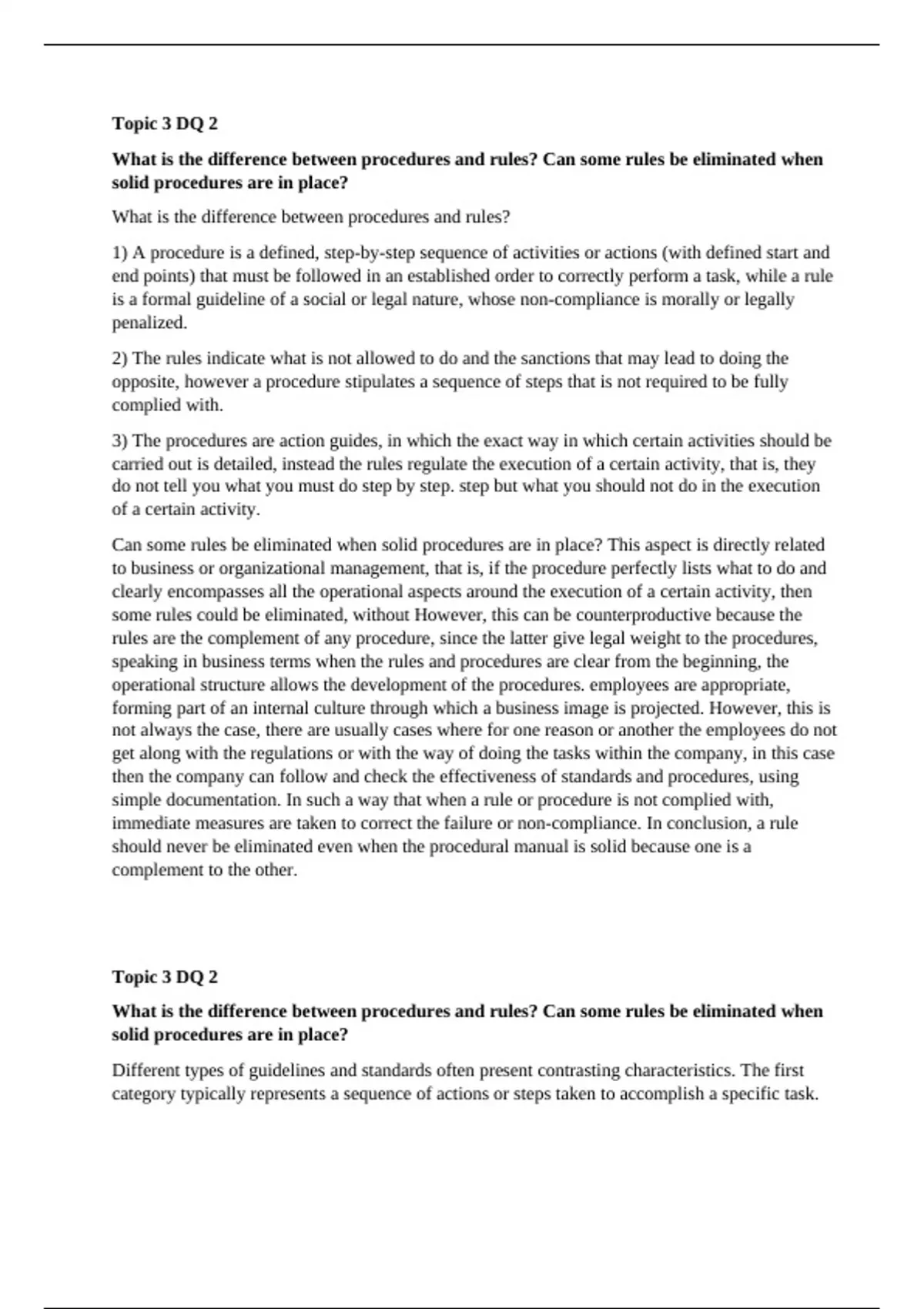 Topic 3 DQ 2

What is the difference between procedures and rules? Can some rules be eliminated when solid procedures are in place?

What is the difference between procedures and rules?

1) A procedure is a defined, step-by-step sequence of activities or actions (with defined start and end points) that must be followed in an established order to correctly perform a task, while a rule is a formal guideline of a social or legal nature, whose non-compliance is morally or legally penalized.

2) The rules indicate what is not allowed to do and the sanctions that may lead to doing the opposite, however a procedure stipulates a sequence of steps that is not required to be fully complied with.

3) The procedures are action guides, in which the exact way in which certain activities should be carried out is detailed, instead the rules regulate the execution of a certain activity, that is, they do not tell you what you must do step by step. step but what you should not do in the execution of a certain activity.

Can some rules be eliminated when solid procedures are in place? This aspect is directly related to business or organizational management, that is, if the procedure perfectly lists what to do and clearly encompasses all the operational aspects around the execution of a certain activity, then some rules could be eliminated, without However, this can be counterproductive because the rules are the complement of any procedure, since the latter give legal weight to the procedures, speaking in business terms when the rules and procedures are clear from the beginning, the operational structure allows the development of the procedures. employees are appropriate, forming part of an internal culture through which a business image is projected. However, this is not always the case, there are usually cases where for one reason or another the employees do not get along with the regulations or with the way of doing the tasks within the company, in this case then the company can follow and check the effectiveness of standards and procedures, using simple documentation. In such a way that when a rule or procedure is not complied with, immediate measures are taken to correct the failure or non-compliance. In conclusion, a rule should never be eliminated even when the procedural manual is solid because one is a complement to the other.

Topic 3 DQ 2

What is the difference between procedures and rules? Can some rules be eliminated when solid procedures are in place?

Different types of guidelines and standards often present contrasting characteristics. The first category typically represents a sequence of actions or steps taken to accomplish a specific task.